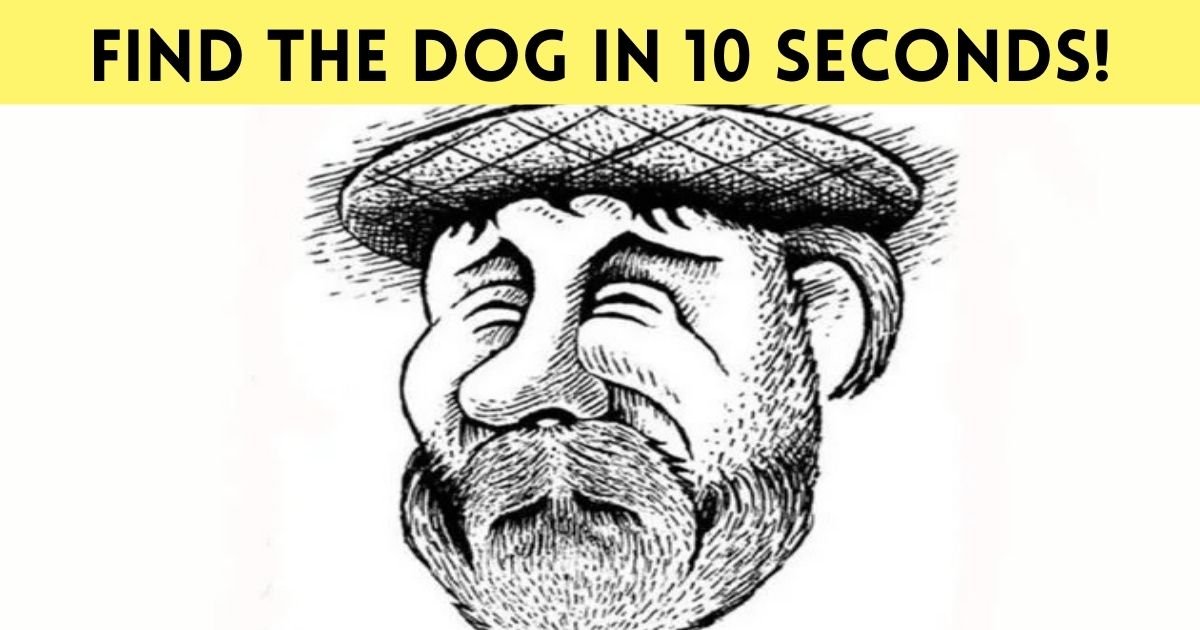 FIND THE DOG IN 10 SECONDS!